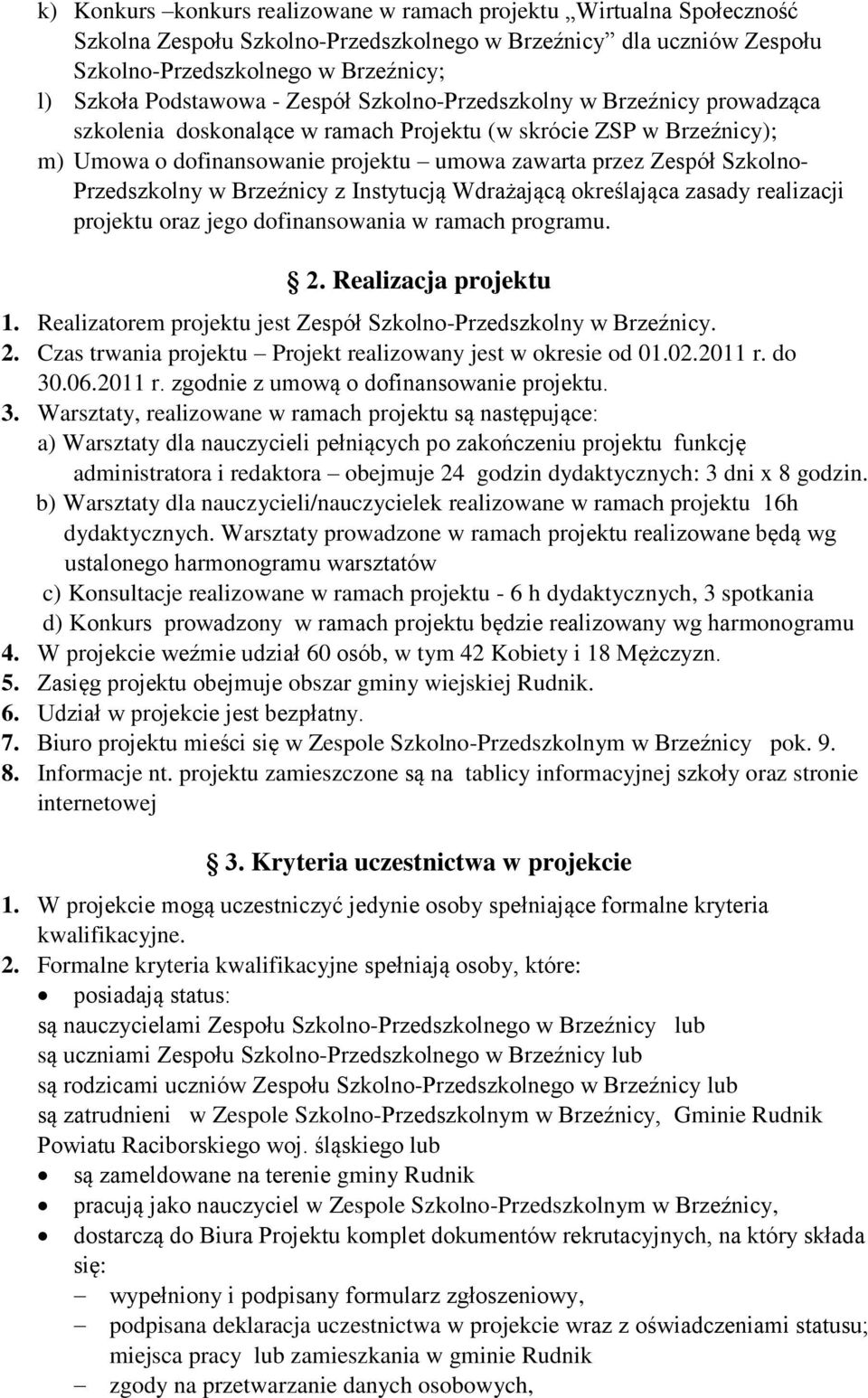 k) Konkurs –konkurs realizowane w ramach projektu „Wirtualna Społeczność Szkolna Zespołu Szkolno-Przedszkolnego w Brzeźnicy” dla uczniów Zespołu Szkolno-Przedszkolnego w Brzeźnicy;
l) Szkoła Podstawowa - Zespół Szkolno-Przedszkolny w Brzeźnicy prowadząca szkolenia doskonalące w ramach Projektu (w skrócie ZSP w Brzeźnicy);
m) Umowa o dofinansowanie projektu – umowa zawarta przez Zespół Szkolno-Przedszkolny w Brzeźnicy z Instytucją Wdrażającą określająca zasady realizacji projektu oraz jego dofinansowania w ramach programu.

§ 2. Realizacja projektu

1. Realizatorem projektu jest Zespół Szkolno-Przedszkolny w Brzeźnicy.
2. Czas trwania projektu – Projekt realizowany jest w okresie od 01.02.2011 r. do 30.06.2011 r. zgodnie z umową o dofinansowanie projektu.
3. Warsztaty, realizowane w ramach projektu są następujące:
a) Warsztaty dla nauczycieli pełniących po zakończeniu projektu funkcję administratora i redaktora – obejmuje 24 godzin dydaktycznych: 3 dni x 8 godzin.
b) Warsztaty dla nauczycieli/nauczycielek realizowane w ramach projektu 16h dydaktycznych. Warsztaty prowadzone w ramach projektu realizowane będą wg ustalonego harmonogramu warsztatów
c) Konsultacje realizowane w ramach projektu - 6 h dydaktycznych, 3 spotkania
d) Konkurs prowadzony w ramach projektu będzie realizowany wg harmonogramu
4. W projekcie weźmie udział 60 osób, w tym 42 Kobiety i 18 Mężczyzn.
5. Zasięg projektu obejmuje obszar gminy wiejskiej Rudnik.
6. Udział w projekcie jest bezpłatny.
7. Biuro projektu mieści się w Zespole Szkolno-Przedszkolnym w Brzeźnicy pok. 9.
8. Informacje nt. projektu zamieszczone są na tablicy informacyjnej szkoły oraz stronie internetowej

§ 3. Kryteria uczestnictwa w projekcie

1. W projekcie mogą uczestniczyć jedynie osoby spełniające formalne kryteria kwalifikacyjne.
2. Formalne kryteria kwalifikacyjne spełniają osoby, które:
• posiadają status:
są nauczycielami Zespołu Szkolno-Przedszkolnego w Brzeźnicy lub
są uczniami Zespołu Szkolno-Przedszkolnego w Brzeźnicy lub
są rodzicami uczniów Zespołu Szkolno-Przedszkolnego w Brzeźnicy lub
są zatrudnieni w Zespole Szkolno-Przedszkolnym w Brzeźnicy, Gminie Rudnik Powiatu Raciborskiego woj. śląskiego lub
• są zameldowane na terenie gminy Rudnik
• pracują jako nauczyciel w Zespole Szkolno-Przedszkolnym w Brzeźnicy,
• dostarczą do Biura Projektu komplet dokumentów rekrutacyjnych, na który składa się:
– wypełniony i podpisany formularz zgłoszeniowy,
– podpisana deklaracja uczestnictwa w projekcie wraz z oświadczeniami statusu; miejsca pracy lub zamieszkania w gminie Rudnik
– zgody na przetwarzanie danych osobowych,